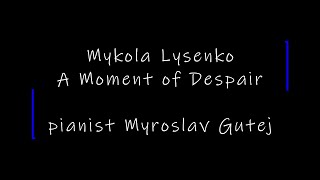 Mykola Lysenko
A Moment of Despair

pianist Myroslav Gutej